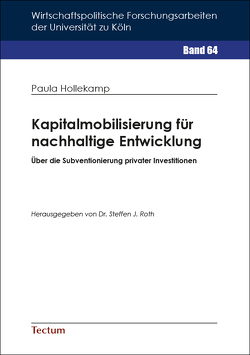 Wirtschaftspolitische Forschungsarbeiten der Universität zu Köln

Band 64

Paula Hollekamp

Kapitalmobilisierung für nachhaltige Entwicklung

Über die Subventionierung privater Investitionen

Herausgegeben von Dr. Steffen J. Roth

Tectum